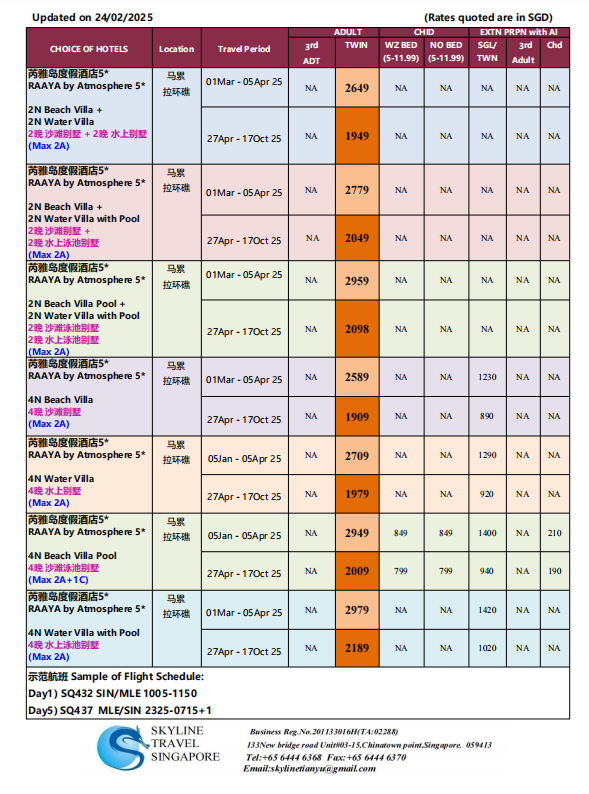 Updated on 24/02/2025 (Rates quoted are in SGD)

| CHOICE OF HOTELS | Location | Travel Period | ADULT 3rd ADT | ADULT TWIN | CHID WZ BED (5-11.99) | CHID NO BED (5-11.99) | EXTN PRPN with AI SGL/ TWN | EXTN PRPN with AI 3rd Adult | EXTN PRPN with AI Chd |
|---|---|---|---|---|---|---|---|---|---|
| 芮雅岛度假酒店5* RAAYA by Atmosphere 5* 2N Beach Villa + 2N Water Villa 2晚 沙滩别墅 + 2晚 水上别墅 (Max 2A) | 马累 拉环礁 | 01Mar - 05Apr 25 | NA | 2649 | NA | NA | NA | NA | NA |
| | | 27Apr - 17Oct 25 | NA | 1949 | NA | NA | NA | NA | NA |
| 芮雅岛度假酒店5* RAAYA by Atmosphere 5* 2N Beach Villa + 2N Water Villa with Pool 2晚 沙滩别墅 + 2晚 水上泳池别墅 (Max 2A) | 马累 拉环礁 | 01Mar - 05Apr 25 | NA | 2779 | NA | NA | NA | NA | NA |
| | | 27Apr - 17Oct 25 | NA | 2049 | NA | NA | NA | NA | NA |
| 芮雅岛度假酒店5* RAAYA by Atmosphere 5* 2N Beach Villa Pool + 2N Water Villa with Pool 2晚 沙滩泳池别墅 2晚 水上泳池别墅 (Max 2A) | 马累 拉环礁 | 01Mar - 05Apr 25 | NA | 2959 | NA | NA | NA | NA | NA |
| | | 27Apr - 17Oct 25 | NA | 2098 | NA | NA | NA | NA | NA |
| 芮雅岛度假酒店5* RAAYA by Atmosphere 5* 4N Beach Villa 4晚 沙滩别墅 (Max 2A) | 马累 拉环礁 | 01Mar - 05Apr 25 | NA | 2589 | NA | NA | 1230 | NA | NA |
| | | 27Apr - 17Oct 25 | NA | 1909 | NA | NA | 890 | NA | NA |
| 芮雅岛度假酒店5* RAAYA by Atmosphere 5* 4N Water Villa 4晚 水上别墅 (Max 2A) | 马累 拉环礁 | 05Jan - 05Apr 25 | NA | 2709 | NA | NA | 1290 | NA | NA |
| | | 27Apr - 17Oct 25 | NA | 1979 | NA | NA | 920 | NA | NA |
| 芮雅岛度假酒店5* RAAYA by Atmosphere 5* 4N Beach Villa Pool 4晚 沙滩泳池别墅 (Max 2A+1C) | 马累 拉环礁 | 05Jan - 05Apr 25 | NA | 2949 | 849 | 849 | 1400 | NA | 210 |
| | | 27Apr - 17Oct 25 | NA | 2009 | 799 | 799 | 940 | NA | 190 |
| 芮雅岛度假酒店5* RAAYA by Atmosphere 5* 4N Water Villa with Pool 4晚 水上泳池别墅 (Max 2A) | 马累 拉环礁 | 01Mar - 05Apr 25 | NA | 2979 | NA | NA | 1420 | NA | NA |
| | | 27Apr - 17Oct 25 | NA | 2189 | NA | NA | 1020 | NA | NA |

示范航班 Sample of Flight Schedule:
Day1) SQ432 SIN/MLE 1005-1150
Day5) SQ437 MLE/SIN 2325-0715+1

SKYLINE TRAVEL SINGAPORE

Business Reg.No.201133016H(TA:02288)
133New bridge road Unit#03-15,Chinatown point,Singapore. 059413
Tel:+65 6444 6368 Fax:+65 6444 6370
Email:skylinetianyu@gmail.com